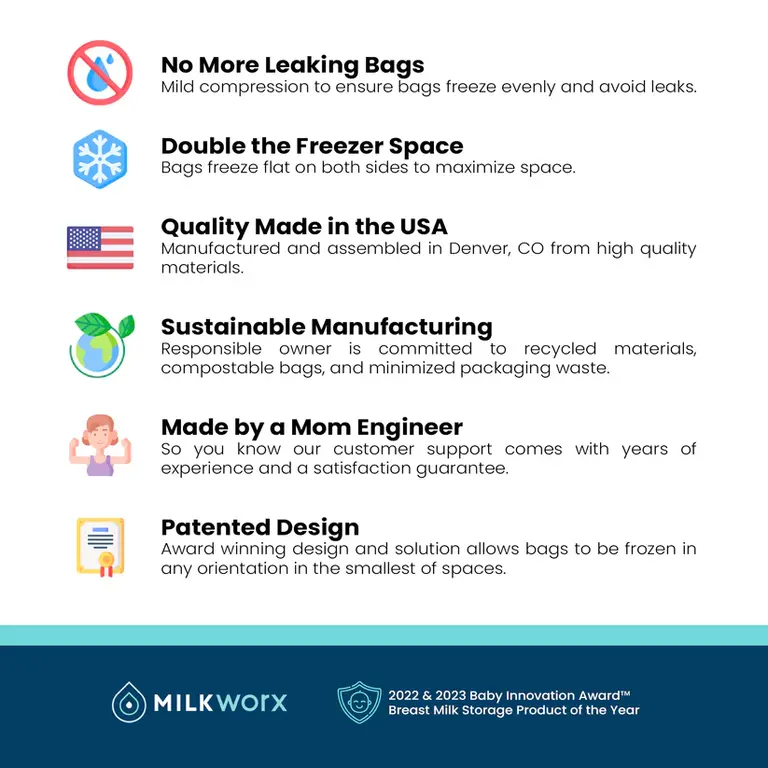 No More Leaking Bags
Mild compression to ensure bags freeze evenly and avoid leaks.

Double the Freezer Space
Bags freeze flat on both sides to maximize space.

Quality Made in the USA
Manufactured and assembled in Denver, CO from high quality materials.

Sustainable Manufacturing
Responsible owner is committed to recycled materials, compostable bags, and minimized packaging waste.

Made by a Mom Engineer
So you know our customer support comes with years of experience and a satisfaction guarantee.

Patented Design
Award winning design and solution allows bags to be frozen in any orientation in the smallest of spaces.

MILKWORX

2022 & 2023 Baby Innovation Award™
Breast Milk Storage Product of the Year